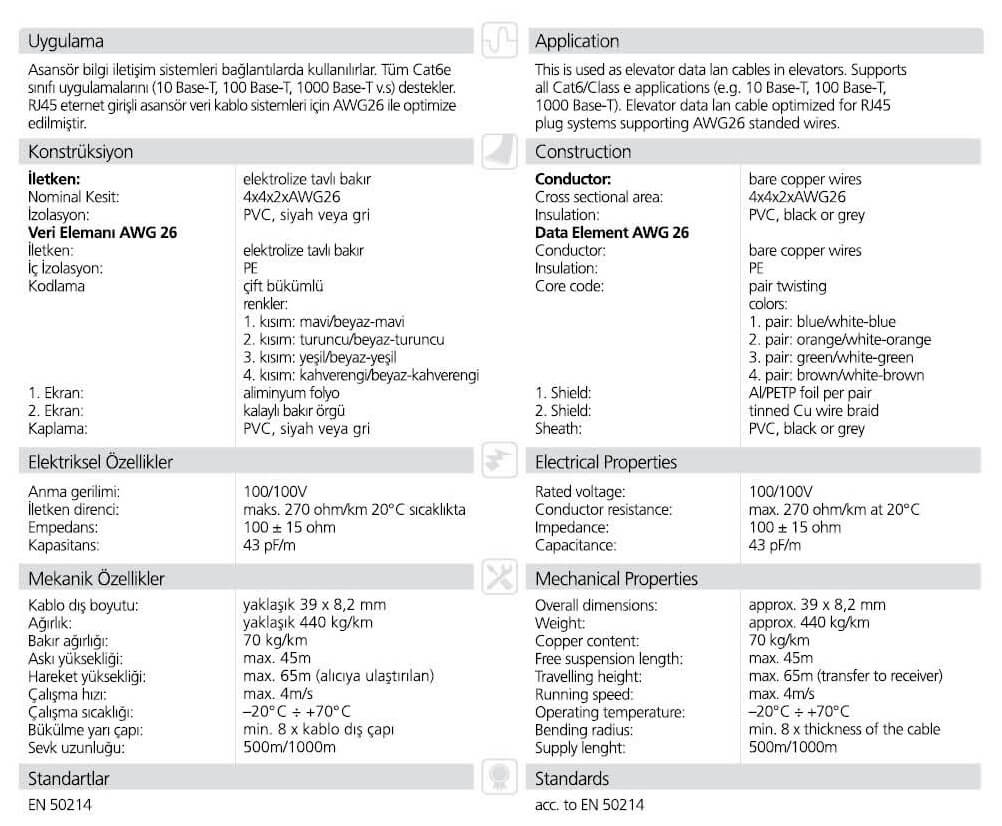 Uygulama

Asansör bilgi iletişim sistemleri bağlantılarda kullanılırlar. Tüm Cat6e sınıfı uygulamalarını (10 Base-T, 100 Base-T, 1000 Base-T v.s) destekler. RJ45 eternet girişli asansör veri kablo sistemleri için AWG26 ile optimize edilmiştir.

Konstrüksiyon

| | |
|---|---|
| **İletken:** | elektrolize tavlı bakır |
| Nominal Kesit: | 4x4x2xAWG26 |
| İzolasyon: | PVC, siyah veya gri |
| **Veri Elemanı AWG 26** | |
| İletken: | elektrolize tavlı bakır |
| İç İzolasyon: | PE |
| Kodlama | çift bükümlü renkler: 1. kısım: mavi/beyaz-mavi 2. kısım: turuncu/beyaz-turuncu 3. kısım: yeşil/beyaz-yeşil 4. kısım: kahverengi/beyaz-kahverengi |
| 1. Ekran: | aliminyum folyo |
| 2. Ekran: | kalaylı bakır örgü |
| Kaplama: | PVC, siyah veya gri |

Elektriksel Özellikler

| | |
|---|---|
| Anma gerilimi: | 100/100V |
| İletken direnci: | maks. 270 ohm/km 20°C sıcaklıkta |
| Empedans: | 100 ± 15 ohm |
| Kapasitans: | 43 pF/m |

Mekanik Özellikler

| | |
|---|---|
| Kablo dış boyutu: | yaklaşık 39 x 8,2 mm |
| Ağırlık: | yaklaşık 440 kg/km |
| Bakır ağırlığı: | 70 kg/km |
| Askı yüksekliği: | max. 45m |
| Hareket yüksekliği: | max. 65m (alıcıya ulaştırılan) |
| Çalışma hızı: | max. 4m/s |
| Çalışma sıcaklığı: | –20°C ÷ +70°C |
| Bükülme yarı çapı: | min. 8 x kablo dış çapı |
| Sevk uzunluğu: | 500m/1000m |

Standartlar

EN 50214

Application

This is used as elevator data lan cables in elevators. Supports all Cat6/Class e applications (e.g. 10 Base-T, 100 Base-T, 1000 Base-T). Elevator data lan cable optimized for RJ45 plug systems supporting AWG26 standed wires.

Construction

| | |
|---|---|
| **Conductor:** | bare copper wires |
| Cross sectional area: | 4x4x2xAWG26 |
| Insulation: | PVC, black or grey |
| **Data Element AWG 26** | |
| Conductor: | bare copper wires |
| Insulation: | PE |
| Core code: | pair twisting colors: 1. pair: blue/white-blue 2. pair: orange/white-orange 3. pair: green/white-green 4. pair: brown/white-brown |
| 1. Shield: | Al/PETP foil per pair |
| 2. Shield: | tinned Cu wire braid |
| Sheath: | PVC, black or grey |

Electrical Properties

| | |
|---|---|
| Rated voltage: | 100/100V |
| Conductor resistance: | max. 270 ohm/km at 20°C |
| Impedance: | 100 ± 15 ohm |
| Capacitance: | 43 pF/m |

Mechanical Properties

| | |
|---|---|
| Overall dimensions: | approx. 39 x 8,2 mm |
| Weight: | approx. 440 kg/km |
| Copper content: | 70 kg/km |
| Free suspension length: | max. 45m |
| Travelling height: | max. 65m (transfer to receiver) |
| Running speed: | max. 4m/s |
| Operating temperature: | –20°C ÷ +70°C |
| Bending radius: | min. 8 x thickness of the cable |
| Supply lenght: | 500m/1000m |

Standards

acc. to EN 50214